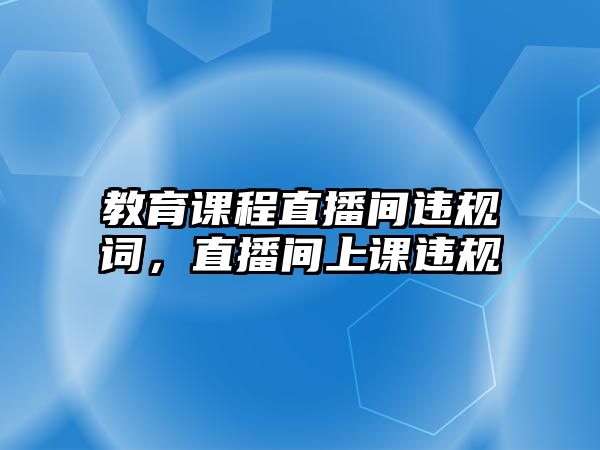 教育课程直播间违规词，直播间上课违规